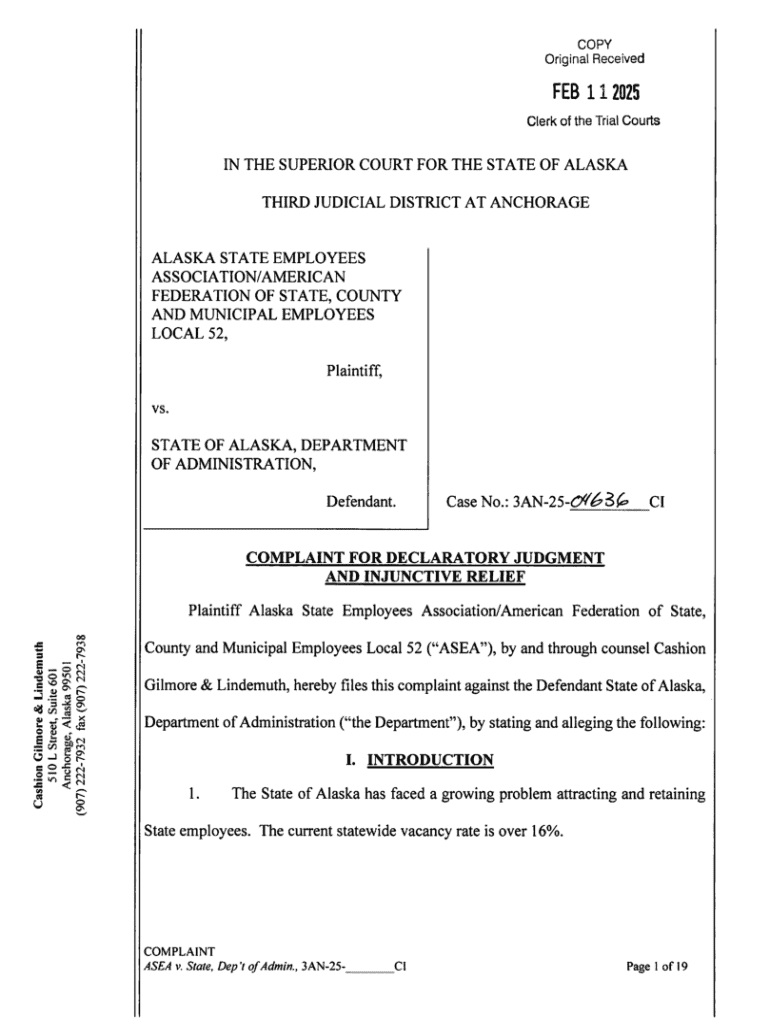 COPY
Original Received

FEB 11 2025

Clerk of the Trial Courts

IN THE SUPERIOR COURT FOR THE STATE OF ALASKA

THIRD JUDICIAL DISTRICT AT ANCHORAGE

ALASKA STATE EMPLOYEES ASSOCIATION/AMERICAN FEDERATION OF STATE, COUNTY AND MUNICIPAL EMPLOYEES LOCAL 52,

Plaintiff,

vs.

STATE OF ALASKA, DEPARTMENT OF ADMINISTRATION,

Defendant.

Case No.: 3AN-25-04636 CI

COMPLAINT FOR DECLARATORY JUDGMENT AND INJUNCTIVE RELIEF

Plaintiff Alaska State Employees Association/American Federation of State, County and Municipal Employees Local 52 ("ASEA"), by and through counsel Cashion Gilmore & Lindemuth, hereby files this complaint against the Defendant State of Alaska, Department of Administration ("the Department"), by stating and alleging the following:

I. INTRODUCTION

1. The State of Alaska has faced a growing problem attracting and retaining State employees. The current statewide vacancy rate is over 16%.

Cashion Gilmore & Lindemuth
510 L Street, Suite 601
Anchorage, Alaska 99501
(907) 222-7932 fax (907) 222-7938

COMPLAINT
ASEA v. State, Dep't of Admin., 3AN-25-_______CI

Page 1 of 19